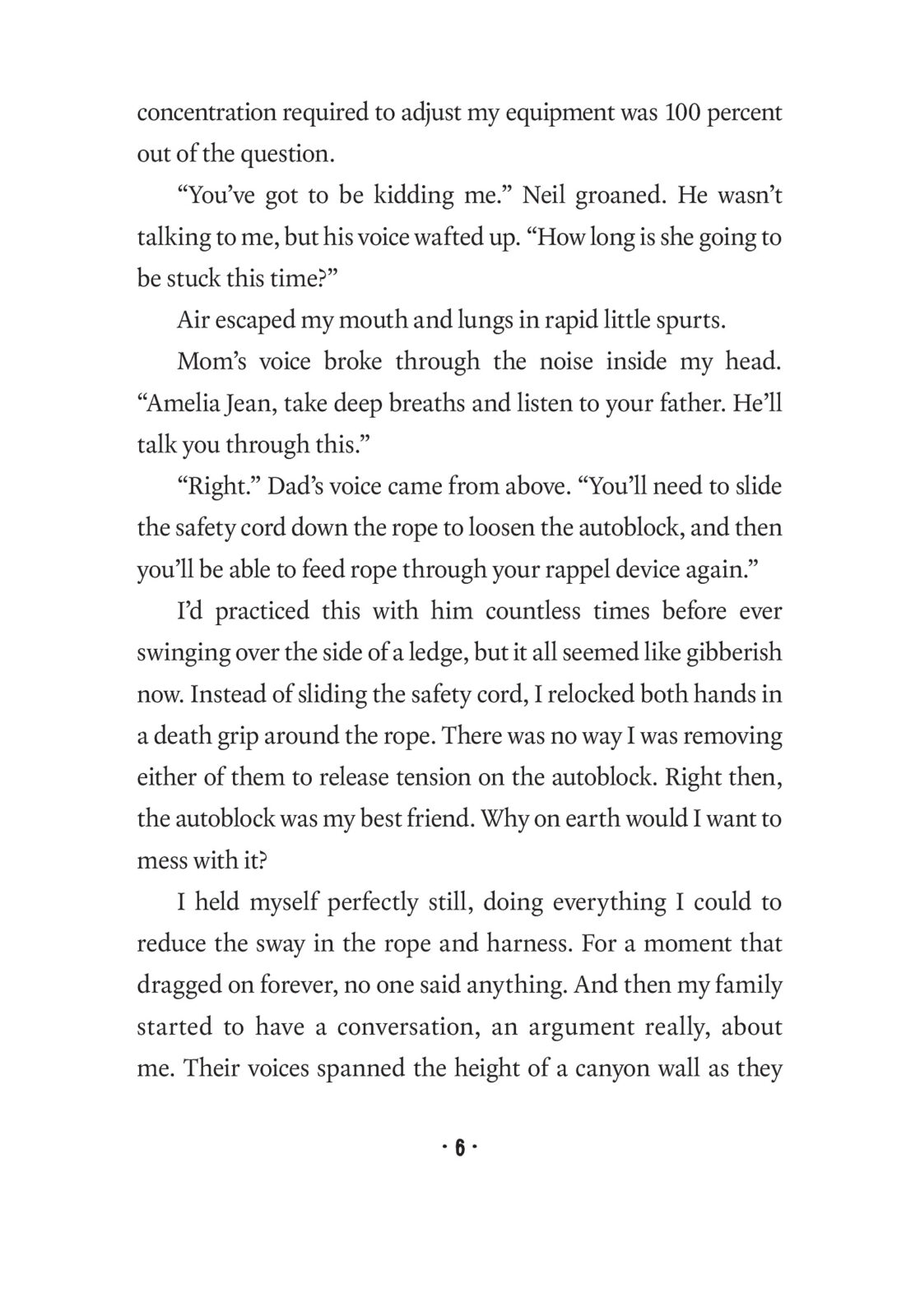 concentration required to adjust my equipment was 100 percent out of the question.

“You’ve got to be kidding me.” Neil groaned. He wasn’t talking to me, but his voice wafted up. “How long is she going to be stuck this time?”

Air escaped my mouth and lungs in rapid little spurts.

Mom’s voice broke through the noise inside my head. “Amelia Jean, take deep breaths and listen to your father. He’ll talk you through this.”

“Right.” Dad’s voice came from above. “You’ll need to slide the safety cord down the rope to loosen the autoblock, and then you’ll be able to feed rope through your rappel device again.”

I’d practiced this with him countless times before ever swinging over the side of a ledge, but it all seemed like gibberish now. Instead of sliding the safety cord, I relocked both hands in a death grip around the rope. There was no way I was removing either of them to release tension on the autoblock. Right then, the autoblock was my best friend. Why on earth would I want to mess with it?

I held myself perfectly still, doing everything I could to reduce the sway in the rope and harness. For a moment that dragged on forever, no one said anything. And then my family started to have a conversation, an argument really, about me. Their voices spanned the height of a canyon wall as they

· 6 ·